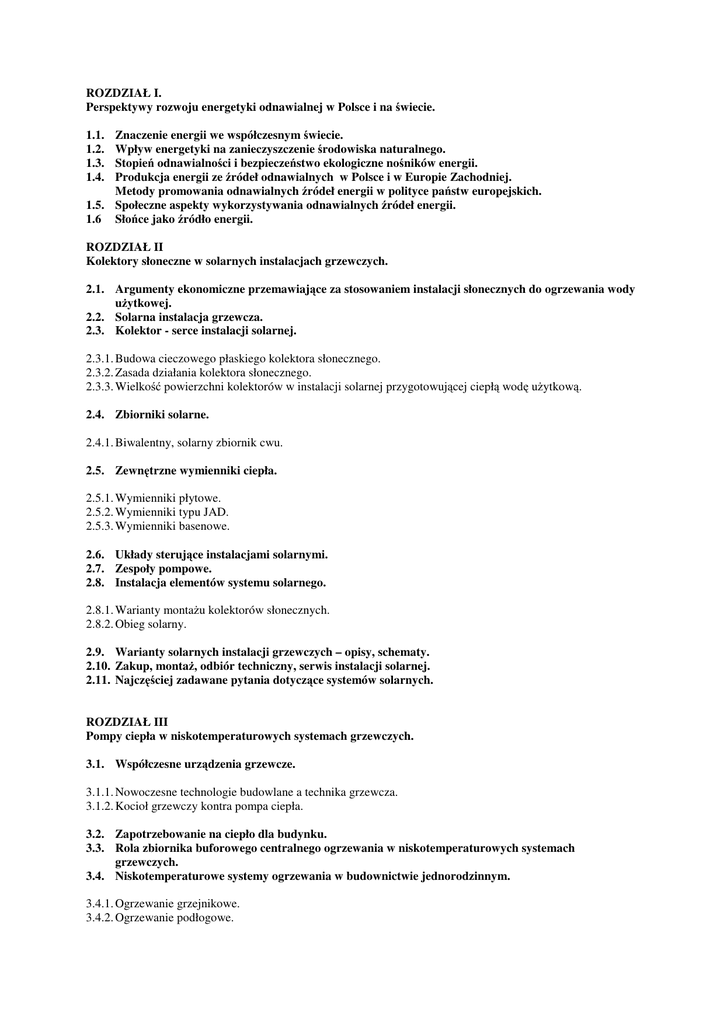 ROZDZIAŁ I.
Perspektywy rozwoju energetyki odnawialnej w Polsce i na świecie.

1.1. Znaczenie energii we współczesnym świecie.
1.2. Wpływ energetyki na zanieczyszczenie środowiska naturalnego.
1.3. Stopień odnawialności i bezpieczeństwo ekologiczne nośników energii.
1.4. Produkcja energii ze źródeł odnawialnych w Polsce i w Europie Zachodniej. Metody promowania odnawialnych źródeł energii w polityce państw europejskich.
1.5. Społeczne aspekty wykorzystywania odnawialnych źródeł energii.
1.6 Słońce jako źródło energii.

ROZDZIAŁ II
Kolektory słoneczne w solarnych instalacjach grzewczych.

2.1. Argumenty ekonomiczne przemawiające za stosowaniem instalacji słonecznych do ogrzewania wody użytkowej.
2.2. Solarna instalacja grzewcza.
2.3. Kolektor - serce instalacji solarnej.

2.3.1. Budowa cieczowego płaskiego kolektora słonecznego.
2.3.2. Zasada działania kolektora słonecznego.
2.3.3. Wielkość powierzchni kolektorów w instalacji solarnej przygotowującej ciepłą wodę użytkową.

2.4. Zbiorniki solarne.

2.4.1. Biwalentny, solarny zbiornik cwu.

2.5. Zewnętrzne wymienniki ciepła.

2.5.1. Wymienniki płytowe.
2.5.2. Wymienniki typu JAD.
2.5.3. Wymienniki basenowe.

2.6. Układy sterujące instalacjami solarnymi.
2.7. Zespoły pompowe.
2.8. Instalacja elementów systemu solarnego.

2.8.1. Warianty montażu kolektorów słonecznych.
2.8.2. Obieg solarny.

2.9. Warianty solarnych instalacji grzewczych – opisy, schematy.
2.10. Zakup, montaż, odbiór techniczny, serwis instalacji solarnej.
2.11. Najczęściej zadawane pytania dotyczące systemów solarnych.

ROZDZIAŁ III
Pompy ciepła w niskotemperaturowych systemach grzewczych.

3.1. Współczesne urządzenia grzewcze.

3.1.1. Nowoczesne technologie budowlane a technika grzewcza.
3.1.2. Kocioł grzewczy kontra pompa ciepła.

3.2. Zapotrzebowanie na ciepło dla budynku.
3.3. Rola zbiornika buforowego centralnego ogrzewania w niskotemperaturowych systemach grzewczych.
3.4. Niskotemperaturowe systemy ogrzewania w budownictwie jednorodzinnym.

3.4.1. Ogrzewanie grzejnikowe.
3.4.2. Ogrzewanie podłogowe.